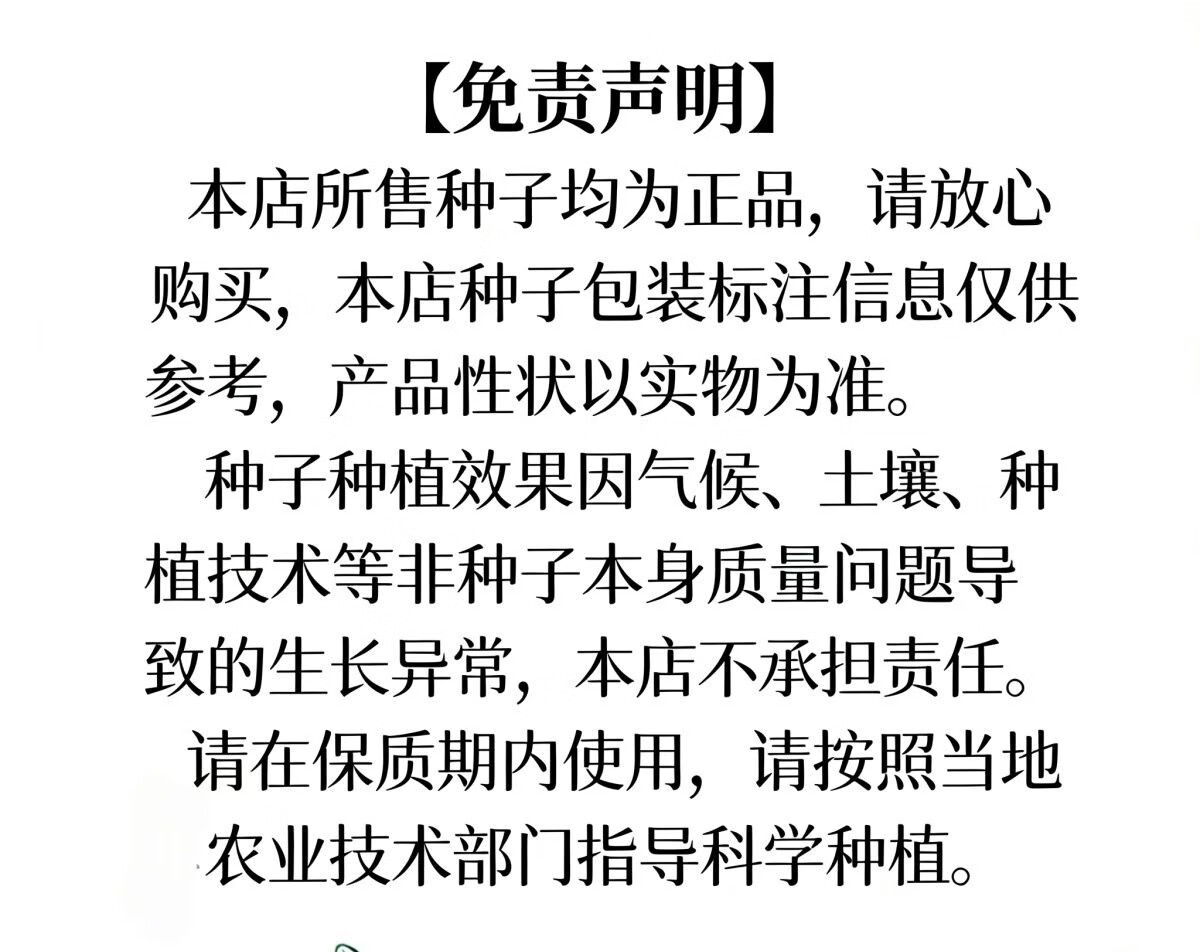 【免责声明】

本店所售种子均为正品，请放心购买，本店种子包装标注信息仅供参考，产品性状以实物为准。

种子种植效果因气候、土壤、种植技术等非种子本身质量问题导致的生长异常，本店不承担责任。

请在保质期内使用，请按照当地农业技术部门指导科学种植。